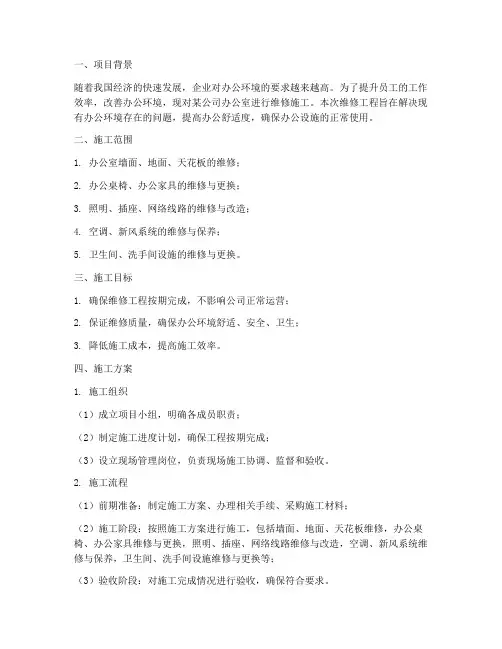 一、项目背景

随着我国经济的快速发展，企业对办公环境的要求越来越高。为了提升员工的工作效率，改善办公环境，现对某公司办公室进行维修施工。本次维修工程旨在解决现有办公环境存在的问题，提高办公舒适度，确保办公设施的正常使用。

二、施工范围

1. 办公室墙面、地面、天花板的维修；

2. 办公桌椅、办公家具的维修与更换；

3. 照明、插座、网络线路的维修与改造；

4. 空调、新风系统的维修与保养；

5. 卫生间、洗手间设施的维修与更换。

三、施工目标

1. 确保维修工程按期完成，不影响公司正常运营；

2. 保证维修质量，确保办公环境舒适、安全、卫生；

3. 降低施工成本，提高施工效率。

四、施工方案

1. 施工组织

（1）成立项目小组，明确各成员职责；

（2）制定施工进度计划，确保工程按期完成；

（3）设立现场管理岗位，负责现场施工协调、监督和验收。

2. 施工流程

（1）前期准备：制定施工方案、办理相关手续、采购施工材料；

（2）施工阶段：按照施工方案进行施工，包括墙面、地面、天花板维修，办公桌椅、办公家具维修与更换，照明、插座、网络线路维修与改造，空调、新风系统维修与保养，卫生间、洗手间设施维修与更换等；

（3）验收阶段：对施工完成情况进行验收，确保符合要求。